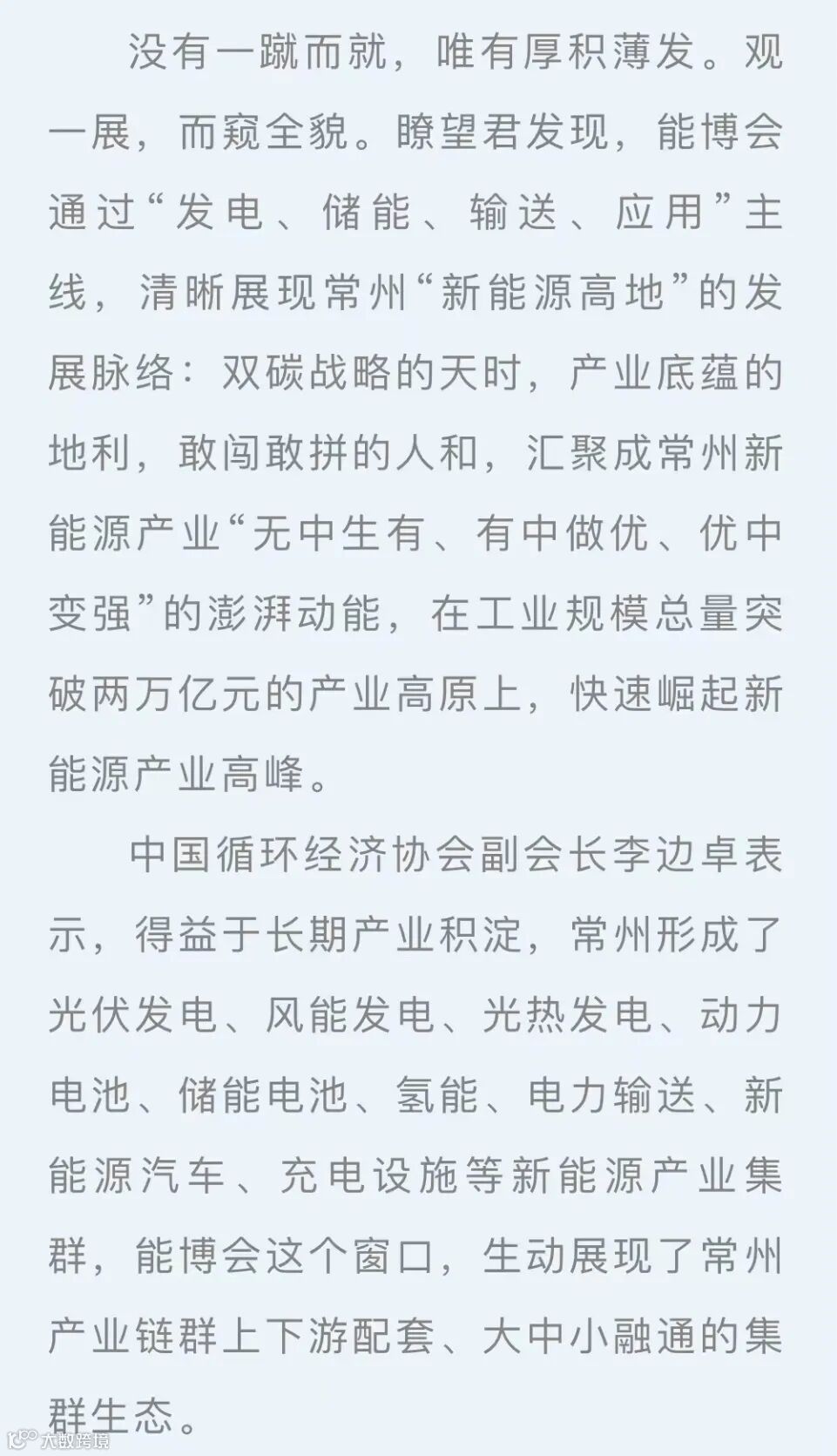 没有一蹴而就，唯有厚积薄发。观一展，而窥全貌。瞭望君发现，能博会通过“发电、储能、输送、应用”主线，清晰展现常州“新能源高地”的发展脉络：双碳战略的天时，产业底蕴的地利，敢闯敢拼的人和，汇聚成常州新能源产业“无中生有、有中做优、优中变强”的澎湃动能，在工业规模总量突破两万亿元的产业高原上，快速崛起新能源产业高峰。

中国循环经济协会副会长李边卓表示，得益于长期产业积淀，常州形成了光伏发电、风能发电、光热发电、动力电池、储能电池、氢能、电力输送、新能源汽车、充电设施等新能源产业集群，能博会这个窗口，生动展现了常州产业链群上下游配套、大中小融通的集群生态。

大数跨境